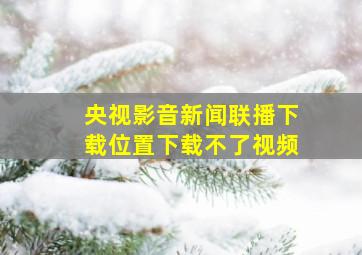 央视影音新闻联播下载位置下载不了视频